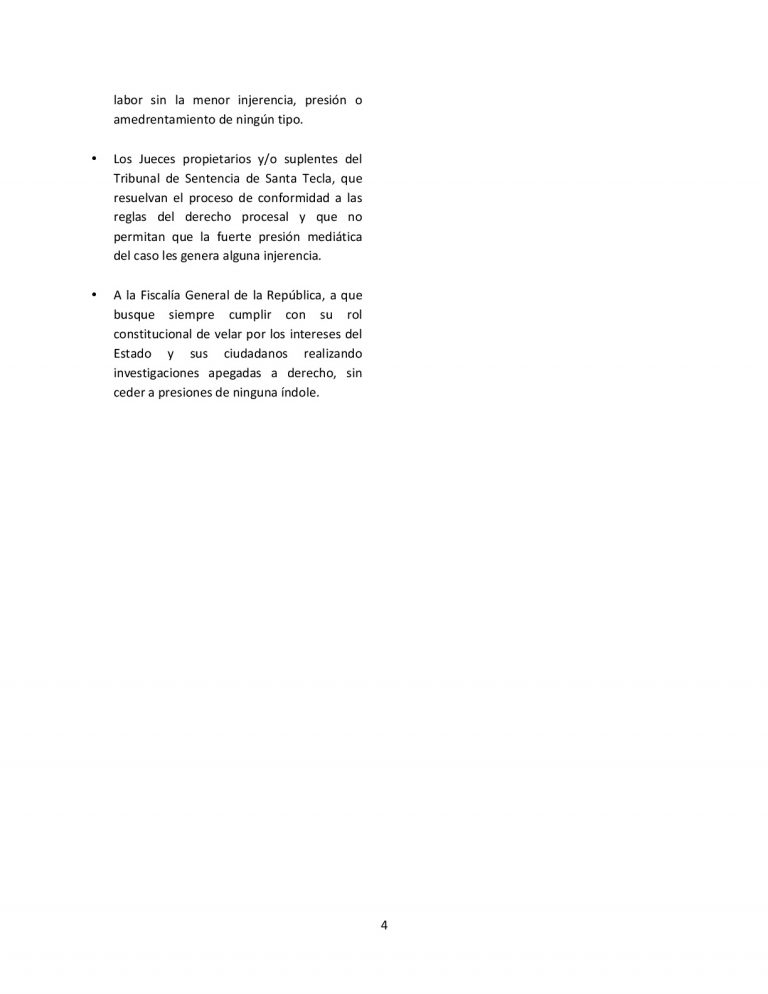 labor sin la menor injerencia, presión o amedrentamiento de ningún tipo.

• Los Jueces propietarios y/o suplentes del Tribunal de Sentencia de Santa Tecla, que resuelvan el proceso de conformidad a las reglas del derecho procesal y que no permitan que la fuerte presión mediática del caso les genera alguna injerencia.

• A la Fiscalía General de la República, a que busque siempre cumplir con su rol constitucional de velar por los intereses del Estado y sus ciudadanos realizando investigaciones apegadas a derecho, sin ceder a presiones de ninguna índole.

4